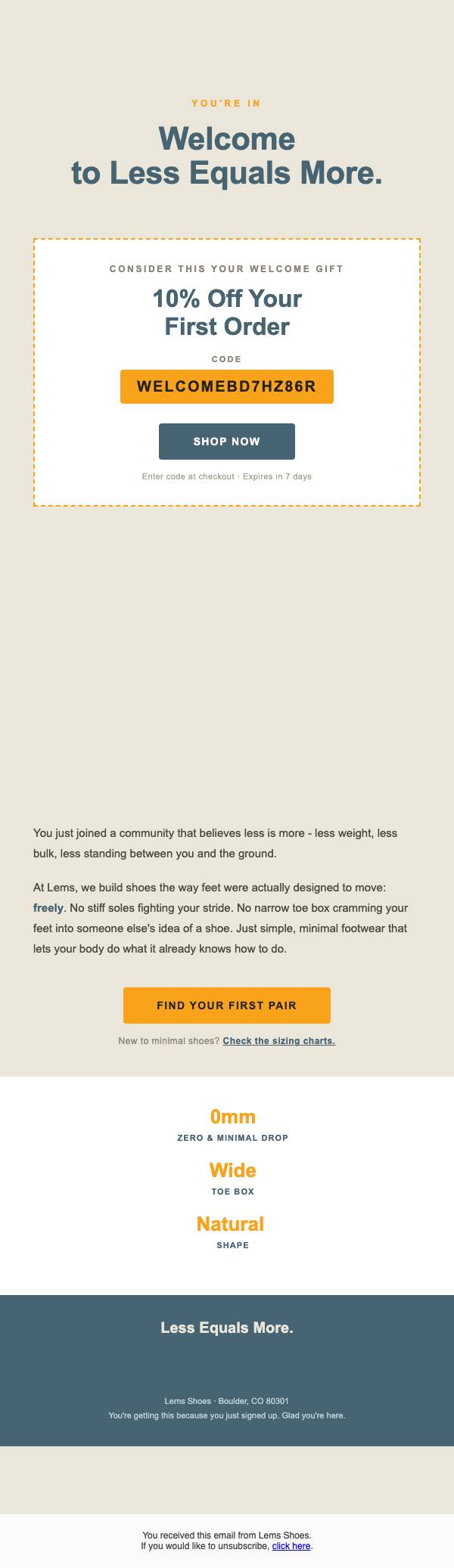 YOU'RE IN

Welcome to Less Equals More.

CONSIDER THIS YOUR WELCOME GIFT

10% Off Your First Order

CODE

WELCOMEBD7HZ86R

SHOP NOW

Enter code at checkout · Expires in 7 days

You just joined a community that believes less is more - less weight, less bulk, less standing between you and the ground.

At Lems, we build shoes the way feet were actually designed to move: freely. No stiff soles fighting your stride. No narrow toe box cramming your feet into someone else's idea of a shoe. Just simple, minimal footwear that lets your body do what it already knows how to do.

FIND YOUR FIRST PAIR

New to minimal shoes? Check the sizing charts.

0mm

ZERO & MINIMAL DROP

Wide

TOE BOX

Natural

SHAPE

Less Equals More.

Lems Shoes · Boulder, CO 80301

You're getting this because you just signed up. Glad you're here.

You received this email from Lems Shoes.
If you would like to unsubscribe, click here.